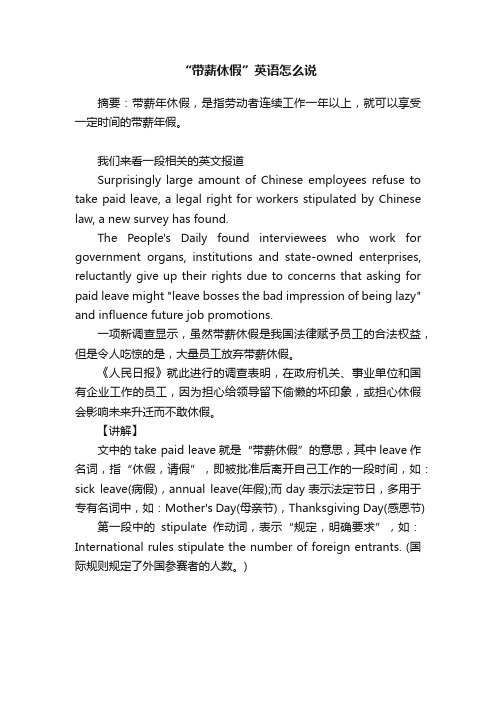 “带薪休假”英语怎么说

摘要：带薪年休假，是指劳动者连续工作一年以上，就可以享受一定时间的带薪年假。

我们来看一段相关的英文报道

Surprisingly large amount of Chinese employees refuse to take paid leave, a legal right for workers stipulated by Chinese law, a new survey has found.

The People's Daily found interviewees who work for government organs, institutions and state-owned enterprises, reluctantly give up their rights due to concerns that asking for paid leave might "leave bosses the bad impression of being lazy" and influence future job promotions.

一项新调查显示，虽然带薪休假是我国法律赋予员工的合法权益，但是令人吃惊的是，大量员工放弃带薪休假。

《人民日报》就此进行的调查表明，在政府机关、事业单位和国有企业工作的员工，因为担心给领导留下偷懒的坏印象，或担心休假会影响未来升迁而不敢休假。

【讲解】

文中的 take paid leave 就是“带薪休假”的意思，其中 leave 作名词，指“休假，请假”，即被批准后离开自己工作的一段时间，如：sick leave(病假)，annual leave(年假);而 day 表示法定节日，多用于专有名词中，如：Mother's Day(母亲节)，Thanksgiving Day(感恩节)

第一段中的 stipulate 作动词，表示“规定，明确要求”，如：International rules stipulate the number of foreign entrants. (国际规则规定了外国参赛者的人数。)